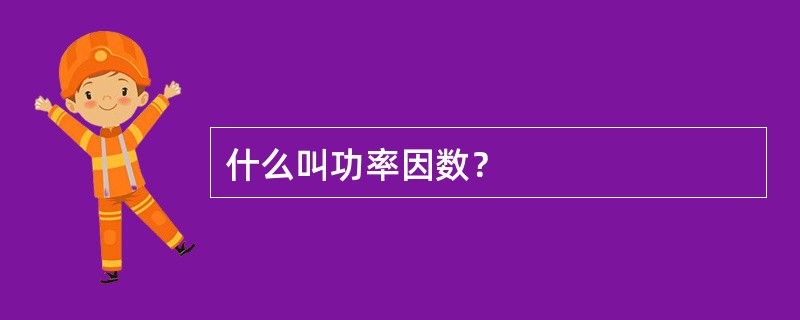 什么叫功率因数？